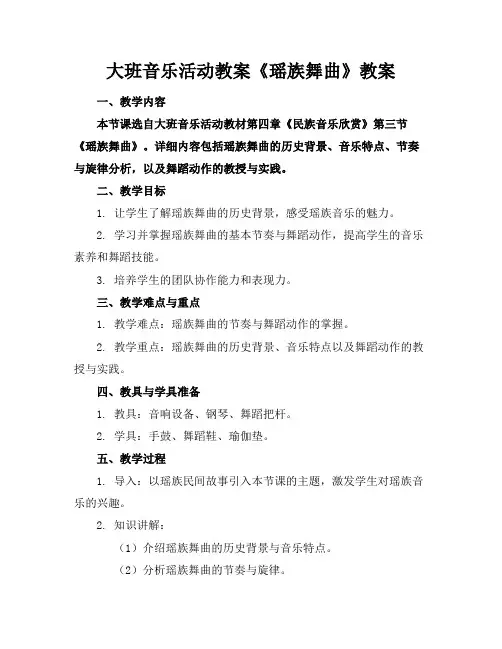 大班音乐活动教案《瑶族舞曲》教案

一、教学内容

本节课选自大班音乐活动教材第四章《民族音乐欣赏》第三节《瑶族舞曲》。详细内容包括瑶族舞曲的历史背景、音乐特点、节奏与旋律分析，以及舞蹈动作的教授与实践。

二、教学目标

1. 让学生了解瑶族舞曲的历史背景，感受瑶族音乐的魅力。

2. 学习并掌握瑶族舞曲的基本节奏与舞蹈动作，提高学生的音乐素养和舞蹈技能。

3. 培养学生的团队协作能力和表现力。

三、教学难点与重点

1. 教学难点：瑶族舞曲的节奏与舞蹈动作的掌握。

2. 教学重点：瑶族舞曲的历史背景、音乐特点以及舞蹈动作的教授与实践。

四、教具与学具准备

1. 教具：音响设备、钢琴、舞蹈把杆。

2. 学具：手鼓、舞蹈鞋、瑜伽垫。

五、教学过程

1. 导入：以瑶族民间故事引入本节课的主题，激发学生对瑶族音乐的兴趣。

2. 知识讲解：

（1）介绍瑶族舞曲的历史背景与音乐特点。

（2）分析瑶族舞曲的节奏与旋律。